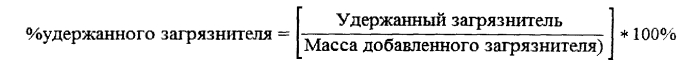 $\%\text{удержанного загрязнителя} = \left[\frac{\text{Удержанный загрязнитель}}{\text{Масса добавленного загрязнителя)}}\right] * 100\%$